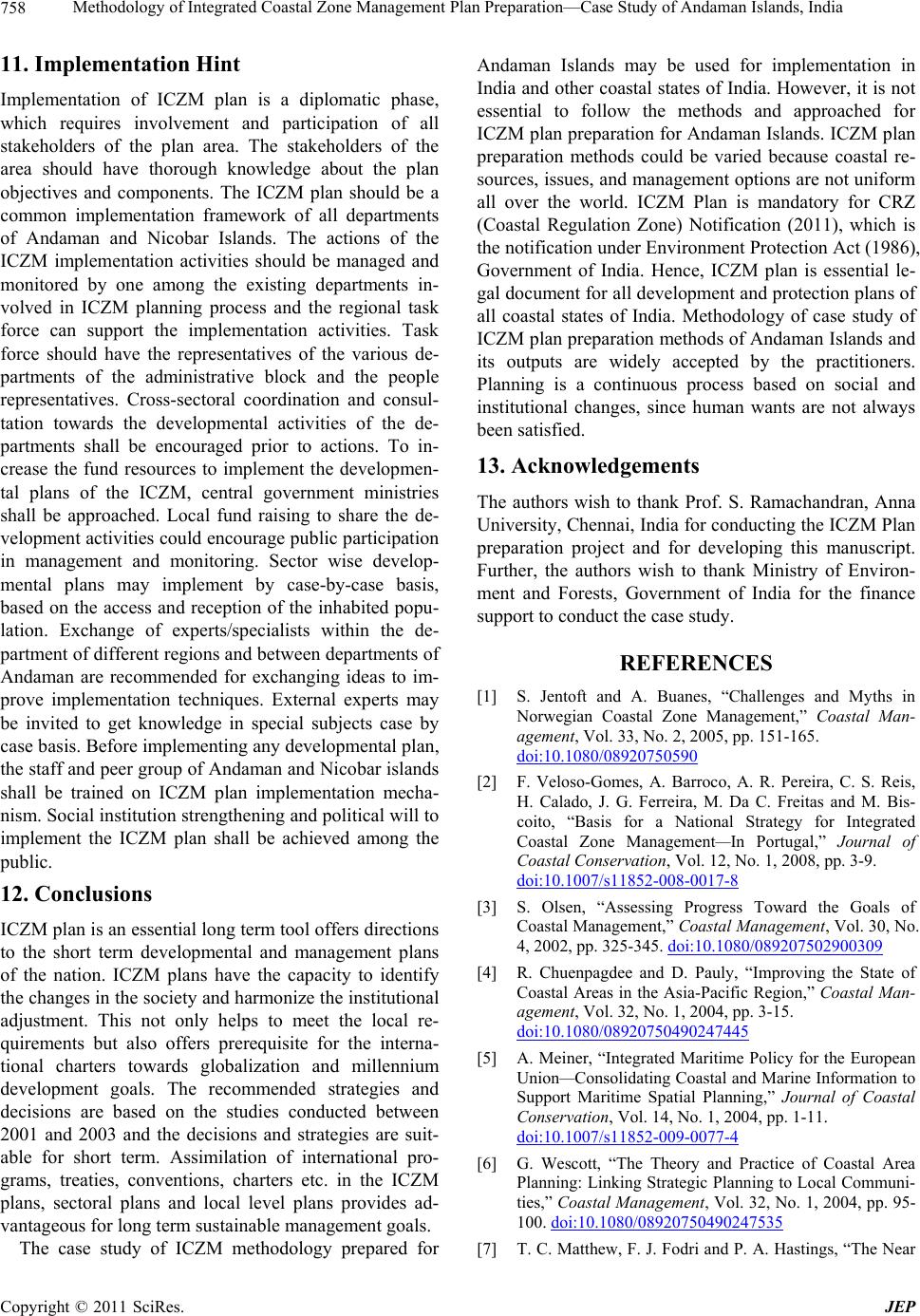 758 Methodology of Integrated Coastal Zone Management Plan Preparation—Case Study of Andaman Islands, India

11. Implementation Hint

Implementation of ICZM plan is a diplomatic phase, which requires involvement and participation of all stakeholders of the plan area. The stakeholders of the area should have thorough knowledge about the plan objectives and components. The ICZM plan should be a common implementation framework of all departments of Andaman and Nicobar Islands. The actions of the ICZM implementation activities should be managed and monitored by one among the existing departments involved in ICZM planning process and the regional task force can support the implementation activities. Task force should have the representatives of the various departments of the administrative block and the people representatives. Cross-sectoral coordination and consultation towards the developmental activities of the departments shall be encouraged prior to actions. To increase the fund resources to implement the developmental plans of the ICZM, central government ministries shall be approached. Local fund raising to share the development activities could encourage public participation in management and monitoring. Sector wise developmental plans may implement by case-by-case basis, based on the access and reception of the inhabited population. Exchange of experts/specialists within the department of different regions and between departments of Andaman are recommended for exchanging ideas to improve implementation techniques. External experts may be invited to get knowledge in special subjects case by case basis. Before implementing any developmental plan, the staff and peer group of Andaman and Nicobar islands shall be trained on ICZM plan implementation mechanism. Social institution strengthening and political will to implement the ICZM plan shall be achieved among the public.

12. Conclusions

ICZM plan is an essential long term tool offers directions to the short term developmental and management plans of the nation. ICZM plans have the capacity to identify the changes in the society and harmonize the institutional adjustment. This not only helps to meet the local requirements but also offers prerequisite for the international charters towards globalization and millennium development goals. The recommended strategies and decisions are based on the studies conducted between 2001 and 2003 and the decisions and strategies are suitable for short term. Assimilation of international programs, treaties, conventions, charters etc. in the ICZM plans, sectoral plans and local level plans provides advantageous for long term sustainable management goals.

The case study of ICZM methodology prepared for Andaman Islands may be used for implementation in India and other coastal states of India. However, it is not essential to follow the methods and approached for ICZM plan preparation for Andaman Islands. ICZM plan preparation methods could be varied because coastal resources, issues, and management options are not uniform all over the world. ICZM Plan is mandatory for CRZ (Coastal Regulation Zone) Notification (2011), which is the notification under Environment Protection Act (1986), Government of India. Hence, ICZM plan is essential legal document for all development and protection plans of all coastal states of India. Methodology of case study of ICZM plan preparation methods of Andaman Islands and its outputs are widely accepted by the practitioners. Planning is a continuous process based on social and institutional changes, since human wants are not always been satisfied.

13. Acknowledgements

The authors wish to thank Prof. S. Ramachandran, Anna University, Chennai, India for conducting the ICZM Plan preparation project and for developing this manuscript. Further, the authors wish to thank Ministry of Environment and Forests, Government of India for the finance support to conduct the case study.

REFERENCES

[1] S. Jentoft and A. Buanes, “Challenges and Myths in Norwegian Coastal Zone Management,” Coastal Management, Vol. 33, No. 2, 2005, pp. 151-165. doi:10.1080/08920750590

[2] F. Veloso-Gomes, A. Barroco, A. R. Pereira, C. S. Reis, H. Calado, J. G. Ferreira, M. Da C. Freitas and M. Biscoito, “Basis for a National Strategy for Integrated Coastal Zone Management—In Portugal,” Journal of Coastal Conservation, Vol. 12, No. 1, 2008, pp. 3-9. doi:10.1007/s11852-008-0017-8

[3] S. Olsen, “Assessing Progress Toward the Goals of Coastal Management,” Coastal Management, Vol. 30, No. 4, 2002, pp. 325-345. doi:10.1080/089207502900309

[4] R. Chuenpagdee and D. Pauly, “Improving the State of Coastal Areas in the Asia-Pacific Region,” Coastal Management, Vol. 32, No. 1, 2004, pp. 3-15. doi:10.1080/08920750490247445

[5] A. Meiner, “Integrated Maritime Policy for the European Union—Consolidating Coastal and Marine Information to Support Maritime Spatial Planning,” Journal of Coastal Conservation, Vol. 14, No. 1, 2004, pp. 1-11. doi:10.1007/s11852-009-0077-4

[6] G. Wescott, “The Theory and Practice of Coastal Area Planning: Linking Strategic Planning to Local Communities,” Coastal Management, Vol. 32, No. 1, 2004, pp. 95-100. doi:10.1080/08920750490247535

[7] T. C. Matthew, F. J. Fodri and P. A. Hastings, “The Near

Copyright © 2011 SciRes. JEP